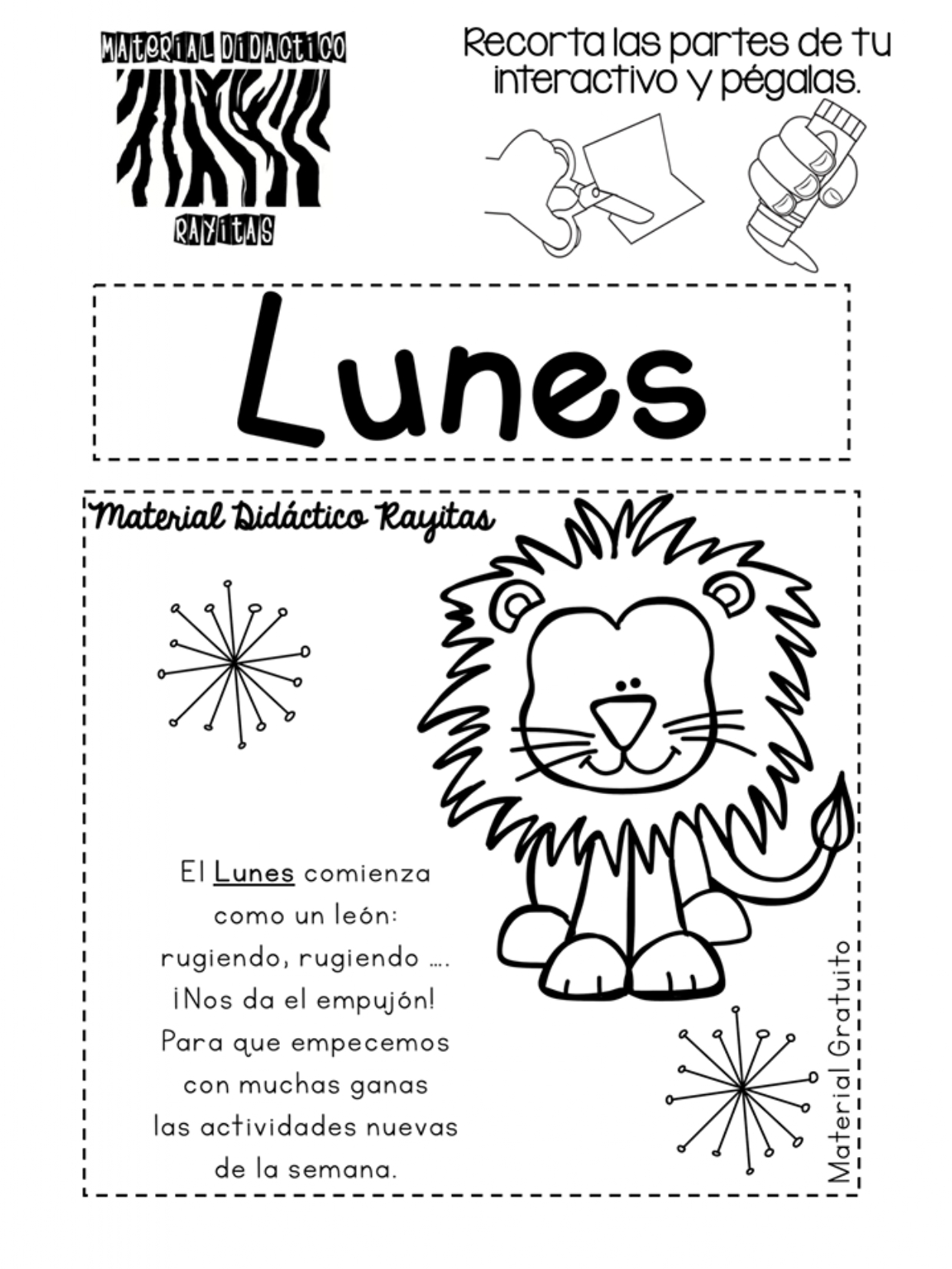 MATERIAL DIDACTICO
RAYITAS

Recorta las partes de tu interactivo y pégalas.

Lunes

Material Didáctico Rayitas

El Lunes comienza
como un león:
rugiendo, rugiendo ….
¡Nos da el empujón!
Para que empecemos
con muchas ganas
las actividades nuevas
de la semana.

Material Gratuito